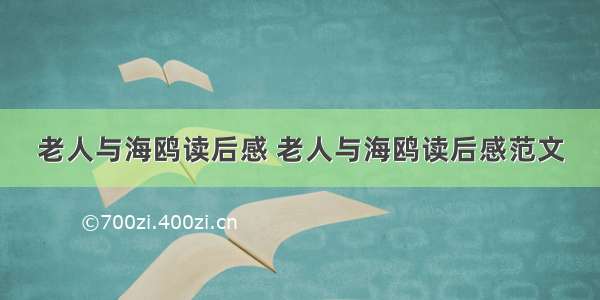 老人与海鸥读后感 老人与海鸥读后感范文

©700zi.400zi.cn